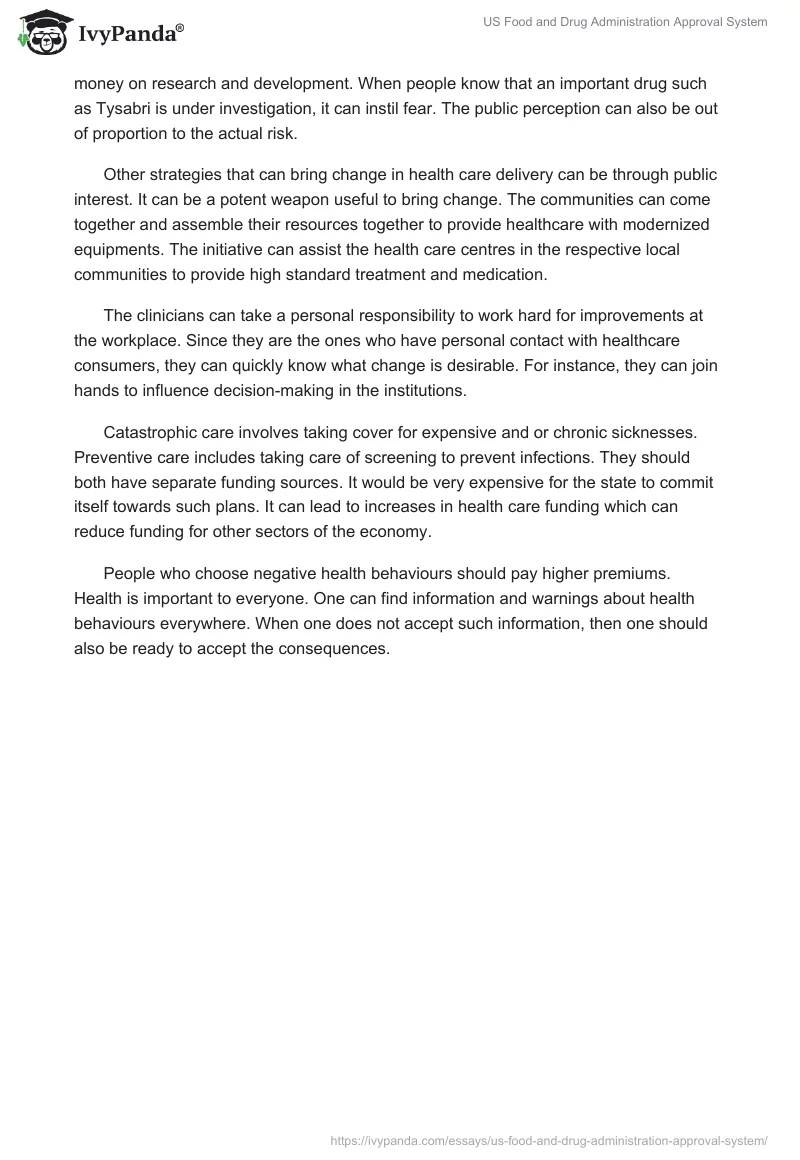 IvyPanda®

US Food and Drug Administration Approval System

money on research and development. When people know that an important drug such as Tysabri is under investigation, it can instil fear. The public perception can also be out of proportion to the actual risk.

Other strategies that can bring change in health care delivery can be through public interest. It can be a potent weapon useful to bring change. The communities can come together and assemble their resources together to provide healthcare with modernized equipments. The initiative can assist the health care centres in the respective local communities to provide high standard treatment and medication.

The clinicians can take a personal responsibility to work hard for improvements at the workplace. Since they are the ones who have personal contact with healthcare consumers, they can quickly know what change is desirable. For instance, they can join hands to influence decision-making in the institutions.

Catastrophic care involves taking cover for expensive and or chronic sicknesses. Preventive care includes taking care of screening to prevent infections. They should both have separate funding sources. It would be very expensive for the state to commit itself towards such plans. It can lead to increases in health care funding which can reduce funding for other sectors of the economy.

People who choose negative health behaviours should pay higher premiums. Health is important to everyone. One can find information and warnings about health behaviours everywhere. When one does not accept such information, then one should also be ready to accept the consequences.

https://ivypanda.com/essays/us-food-and-drug-administration-approval-system/